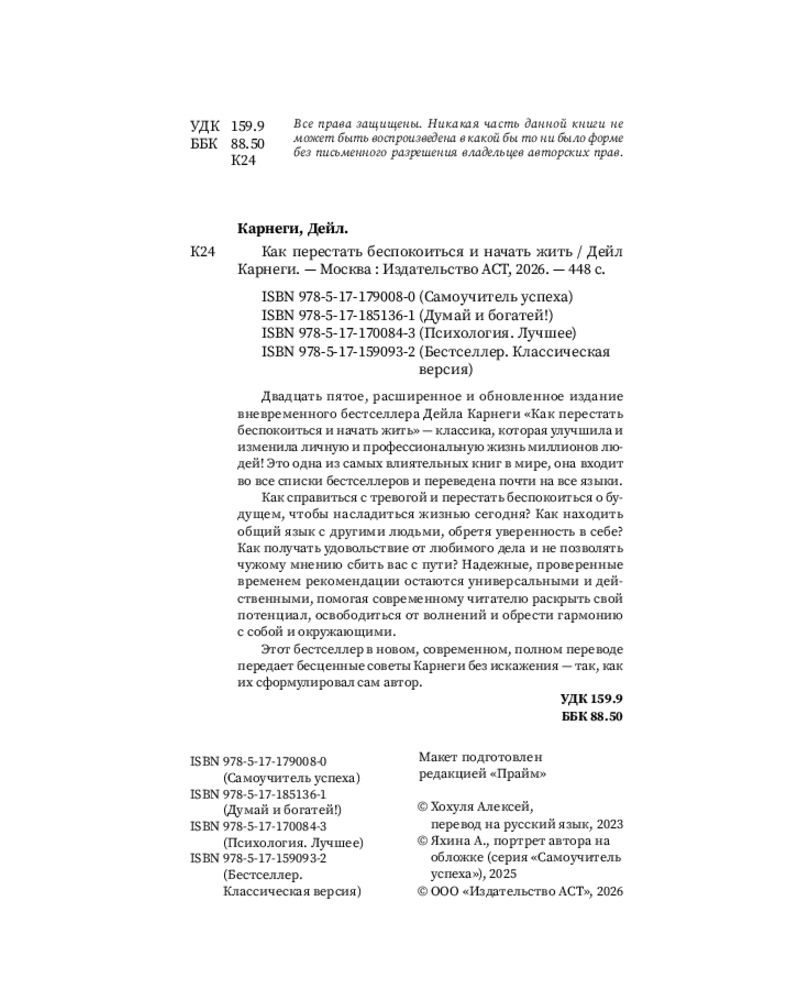 УДК 159.9
ББК 88.50
К24

Все права защищены. Никакая часть данной книги не может быть воспроизведена в какой бы то ни было форме без письменного разрешения владельцев авторских прав.

Карнеги, Дейл.

К24 Как перестать беспокоиться и начать жить / Дейл Карнеги. — Москва : Издательство АСТ, 2026. — 448 с.

ISBN 978-5-17-179008-0 (Самоучитель успеха)
ISBN 978-5-17-185136-1 (Думай и богатей!)
ISBN 978-5-17-170084-3 (Психология. Лучшее)
ISBN 978-5-17-159093-2 (Бестселлер. Классическая версия)

Двадцать пятое, расширенное и обновленное издание вневременного бестселлера Дейла Карнеги «Как перестать беспокоиться и начать жить» — классика, которая улучшила и изменила личную и профессиональную жизнь миллионов людей! Это одна из самых влиятельных книг в мире, она входит во все списки бестселлеров и переведена почти на все языки.

Как справиться с тревогой и перестать беспокоиться о будущем, чтобы насладиться жизнью сегодня? Как находить общий язык с другими людьми, обретя уверенность в себе? Как получать удовольствие от любимого дела и не позволять чужому мнению сбить вас с пути? Надежные, проверенные временем рекомендации остаются универсальными и действенными, помогая современному читателю раскрыть свой потенциал, освободиться от волнений и обрести гармонию с собой и окружающими.

Этот бестселлер в новом, современном, полном переводе передает бесценные советы Карнеги без искажения — так, как их сформулировал сам автор.

УДК 159.9
ББК 88.50

ISBN 978-5-17-179008-0 (Самоучитель успеха)
ISBN 978-5-17-185136-1 (Думай и богатей!)
ISBN 978-5-17-170084-3 (Психология. Лучшее)
ISBN 978-5-17-159093-2 (Бестселлер. Классическая версия)

Макет подготовлен редакцией «Прайм»

© Хохуля Алексей, перевод на русский язык, 2023
© Яхина А., портрет автора на обложке (серия «Самоучитель успеха»), 2025
© ООО «Издательство АСТ», 2026